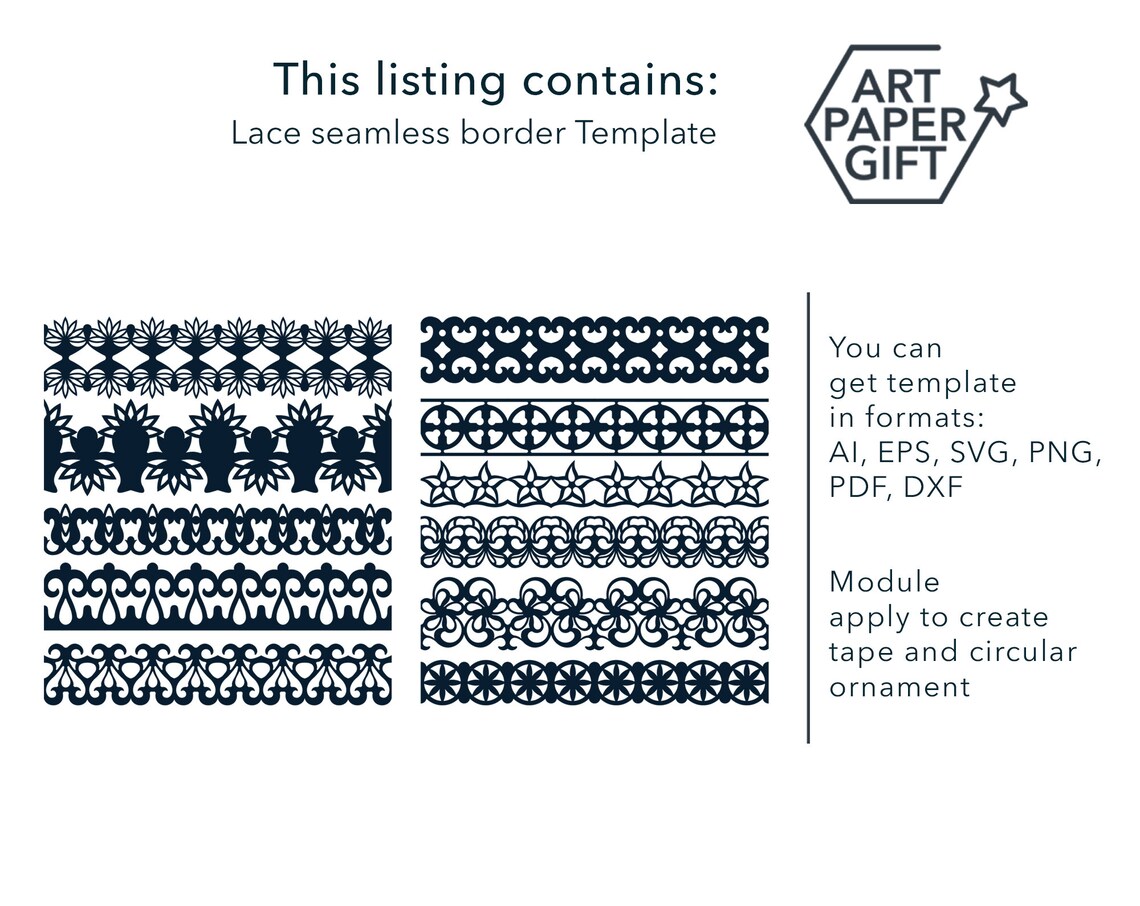 This listing contains:
Lace seamless border Template

ART
PAPER
GIFT

You can get template in formats: AI, EPS, SVG, PNG, PDF, DXF

Module apply to create tape and circular ornament